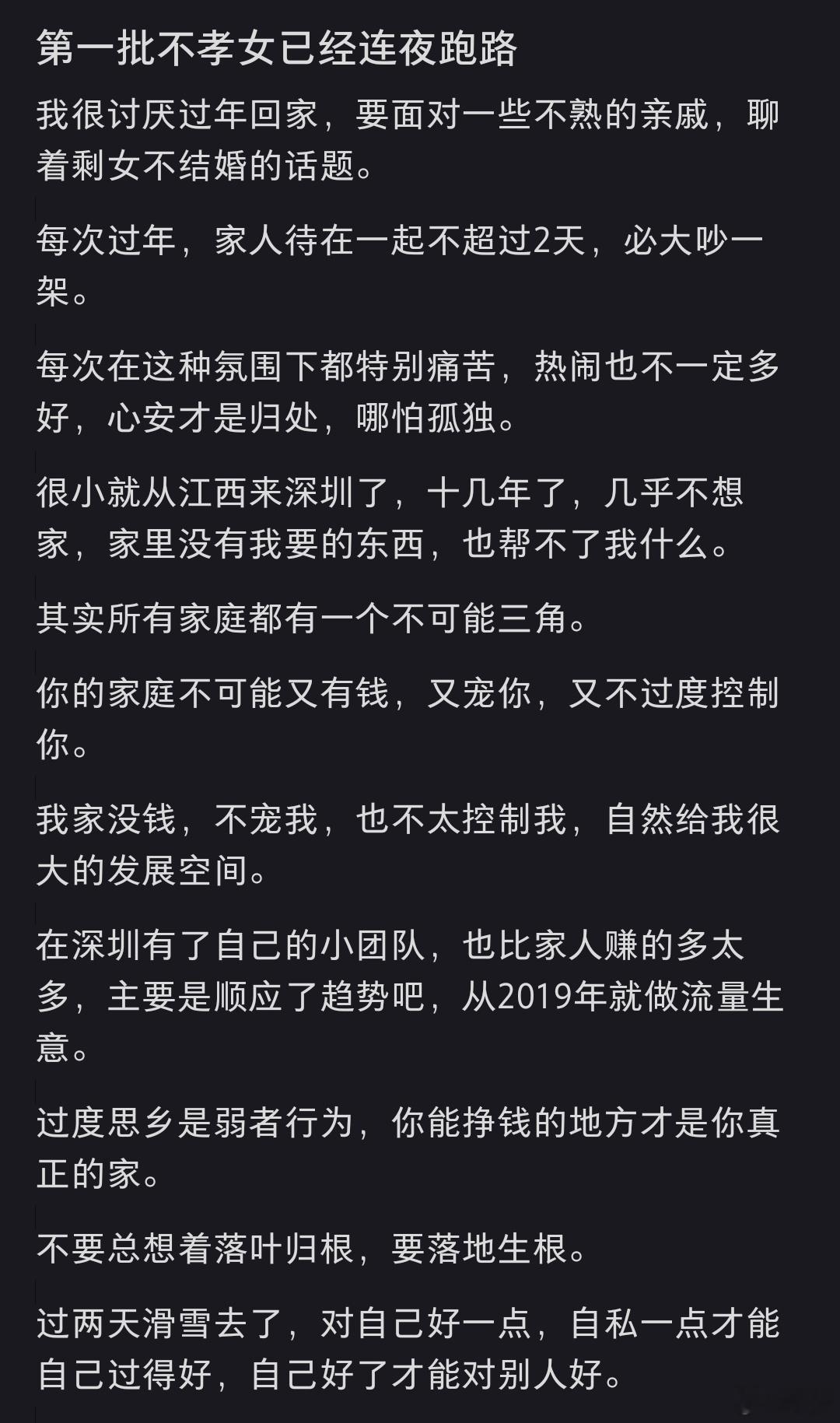 第一批不孝女已经连夜跑路

我很讨厌过年回家，要面对一些不熟的亲戚，聊着剩女不结婚的话题。

每次过年，家人待在一起不超过2天，必大吵一架。

每次在这种氛围下都特别痛苦，热闹也不一定多好，心安才是归处，哪怕孤独。

很小就从江西来深圳了，十几年了，几乎不想家，家里没有我要的东西，也帮不了我什么。

其实所有家庭都有一个不可能三角。

你的家庭不可能又有钱，又宠你，又不过度控制你。

我家没钱，不宠我，也不太控制我，自然给我很大的发展空间。

在深圳有了自己的小团队，也比家人赚的多太多，主要是顺应了趋势吧，从2019年就做流量生意。

过度思乡是弱者行为，你能挣钱的地方才是你真正的家。

不要总想着落叶归根，要落地生根。

过两天滑雪去了，对自己好一点，自私一点才能自己过得好，自己好了才能对别人好。